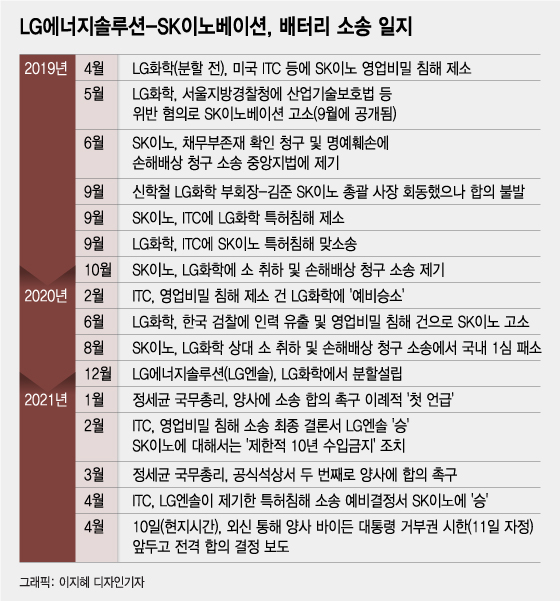 LG에너지솔루션-SK이노베이션, 배터리 소송 일지

| | | |
|---|---|---|
| 2019년 | 4월 | LG화학(분할 전), 미국 ITC 등에 SK이노 영업비밀 침해 제소 |
| | 5월 | LG화학, 서울지방경찰청에 산업기술보호법 등 위반 혐의로 SK이노베이션 고소(9월에 공개됨) |
| | 6월 | SK이노, 채무부존재 확인 청구 및 명예훼손에 손해배상 청구 소송 중앙지법에 제기 |
| | 9월 | 신학철 LG화학 부회장-김준 SK이노 총괄 사장 회동했으나 합의 불발 |
| | 9월 | SK이노, ITC에 LG화학 특허침해 제소 |
| | 9월 | LG화학, ITC에 SK이노 특허침해 맞소송 |
| | 10월 | SK이노, LG화학에 소 취하 및 손해배상 청구 소송 제기 |
| 2020년 | 2월 | ITC, 영업비밀 침해 제소 건 LG화학에 '예비승소' |
| | 6월 | LG화학, 한국 검찰에 인력 유출 및 영업비밀 침해 건으로 SK이노 고소 |
| | 8월 | SK이노, LG화학 상대 소 취하 및 손해배상 청구 소송에서 국내 1심 패소 |
| | 12월 | LG에너지솔루션(LG엔솔), LG화학에서 분할설립 |
| 2021년 | 1월 | 정세균 국무총리, 양사에 소송 합의 촉구 이례적 '첫 언급' |
| | 2월 | ITC, 영업비밀 침해 소송 최종 결론서 LG엔솔 '승' SK이노에 대해서는 '제한적 10년 수입금지' 조치 |
| | 3월 | 정세균 국무총리, 공식석상서 두 번째로 양사에 합의 촉구 |
| | 4월 | ITC, LG엔솔이 제기한 특허침해 소송 예비결정서 SK이노에 '승' |
| | 4월 | 10일(현지시간), 외신 통해 양사 바이든 대통령 거부권 시한(11일 자정) 앞두고 전격 합의 결정 보도 |

그래픽: 이지혜 디자인기자